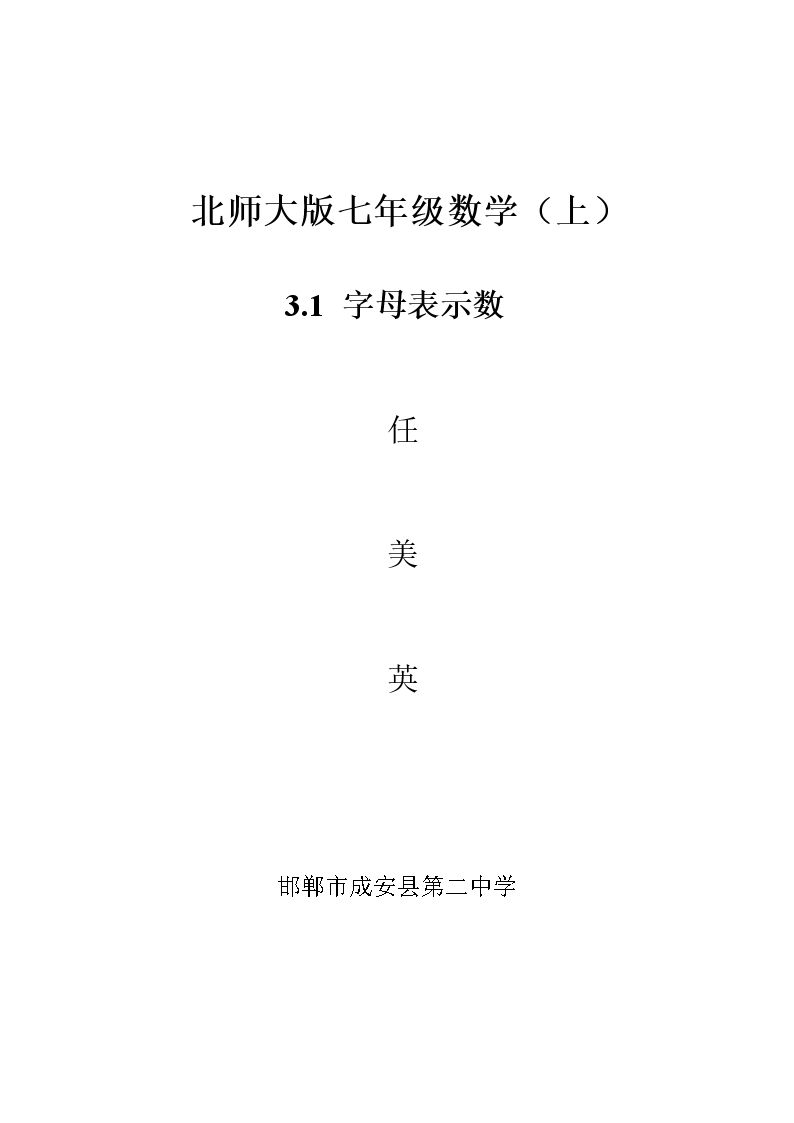 北师大版七年级数学（上）

3.1 字母表示数

任

美

英

邯郸市成安县第二中学